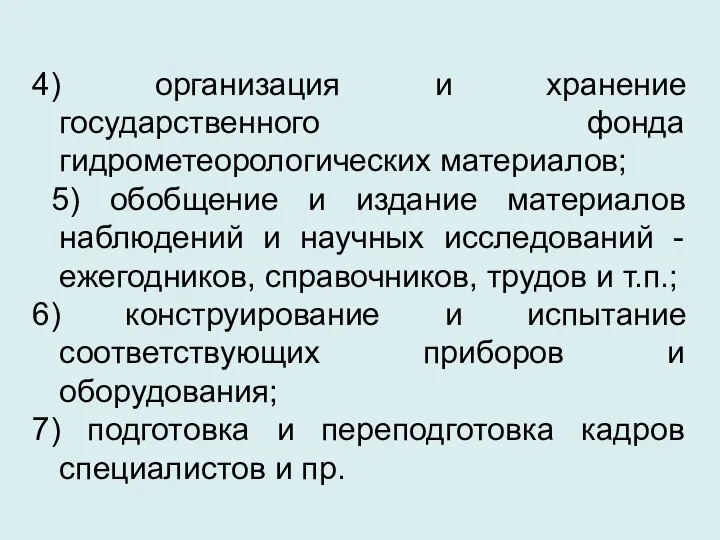 4) организация и хранение государственного фонда гидрометеорологических материалов;

5) обобщение и издание материалов наблюдений и научных исследований - ежегодников, справочников, трудов и т.п.;

6) конструирование и испытание соответствующих приборов и оборудования;

7) подготовка и переподготовка кадров специалистов и пр.